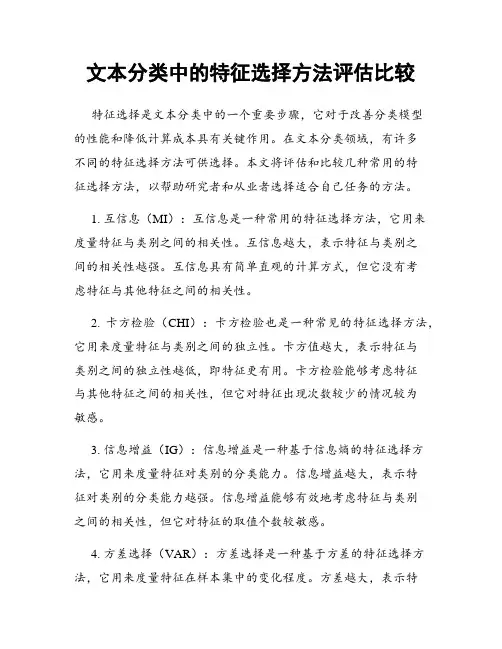 文本分类中的特征选择方法评估比较

特征选择是文本分类中的一个重要步骤，它对于改善分类模型的性能和降低计算成本具有关键作用。在文本分类领域，有许多不同的特征选择方法可供选择。本文将评估和比较几种常用的特征选择方法，以帮助研究者和从业者选择适合自己任务的方法。

1. 互信息（MI）：互信息是一种常用的特征选择方法，它用来度量特征与类别之间的相关性。互信息越大，表示特征与类别之间的相关性越强。互信息具有简单直观的计算方式，但它没有考虑特征与其他特征之间的相关性。

2. 卡方检验（CHI）：卡方检验也是一种常见的特征选择方法，它用来度量特征与类别之间的独立性。卡方值越大，表示特征与类别之间的独立性越低，即特征更有用。卡方检验能够考虑特征与其他特征之间的相关性，但它对特征出现次数较少的情况较为敏感。

3. 信息增益（IG）：信息增益是一种基于信息熵的特征选择方法，它用来度量特征对类别的分类能力。信息增益越大，表示特征对类别的分类能力越强。信息增益能够有效地考虑特征与类别之间的相关性，但它对特征的取值个数较敏感。

4. 方差选择（VAR）：方差选择是一种基于方差的特征选择方法，它用来度量特征在样本集中的变化程度。方差越大，表示特